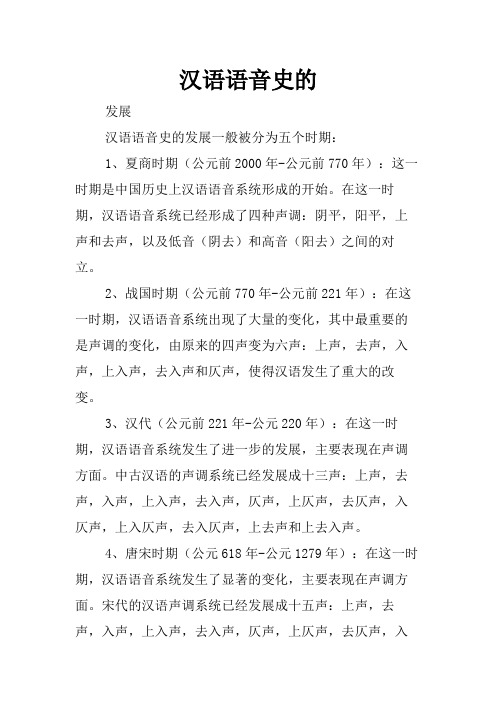 汉语语音史的

发展

汉语语音史的发展一般被分为五个时期：

1、夏商时期（公元前2000年-公元前770年）：这一时期是中国历史上汉语语音系统形成的开始。在这一时期，汉语语音系统已经形成了四种声调：阴平，阳平，上声和去声，以及低音（阴去）和高音（阳去）之间的对立。

2、战国时期（公元前770年-公元前221年）：在这一时期，汉语语音系统出现了大量的变化，其中最重要的是声调的变化，由原来的四声变为六声：上声，去声，入声，上入声，去入声和仄声，使得汉语发生了重大的改变。

3、汉代（公元前221年-公元220年）：在这一时期，汉语语音系统发生了进一步的发展，主要表现在声调方面。中古汉语的声调系统已经发展成十三声：上声，去声，入声，上入声，去入声，仄声，上仄声，去仄声，入仄声，上入仄声，去入仄声，上去声和上去入声。

4、唐宋时期（公元618年-公元1279年）：在这一时期，汉语语音系统发生了显著的变化，主要表现在声调方面。宋代的汉语声调系统已经发展成十五声：上声，去声，入声，上入声，去入声，仄声，上仄声，去仄声，入